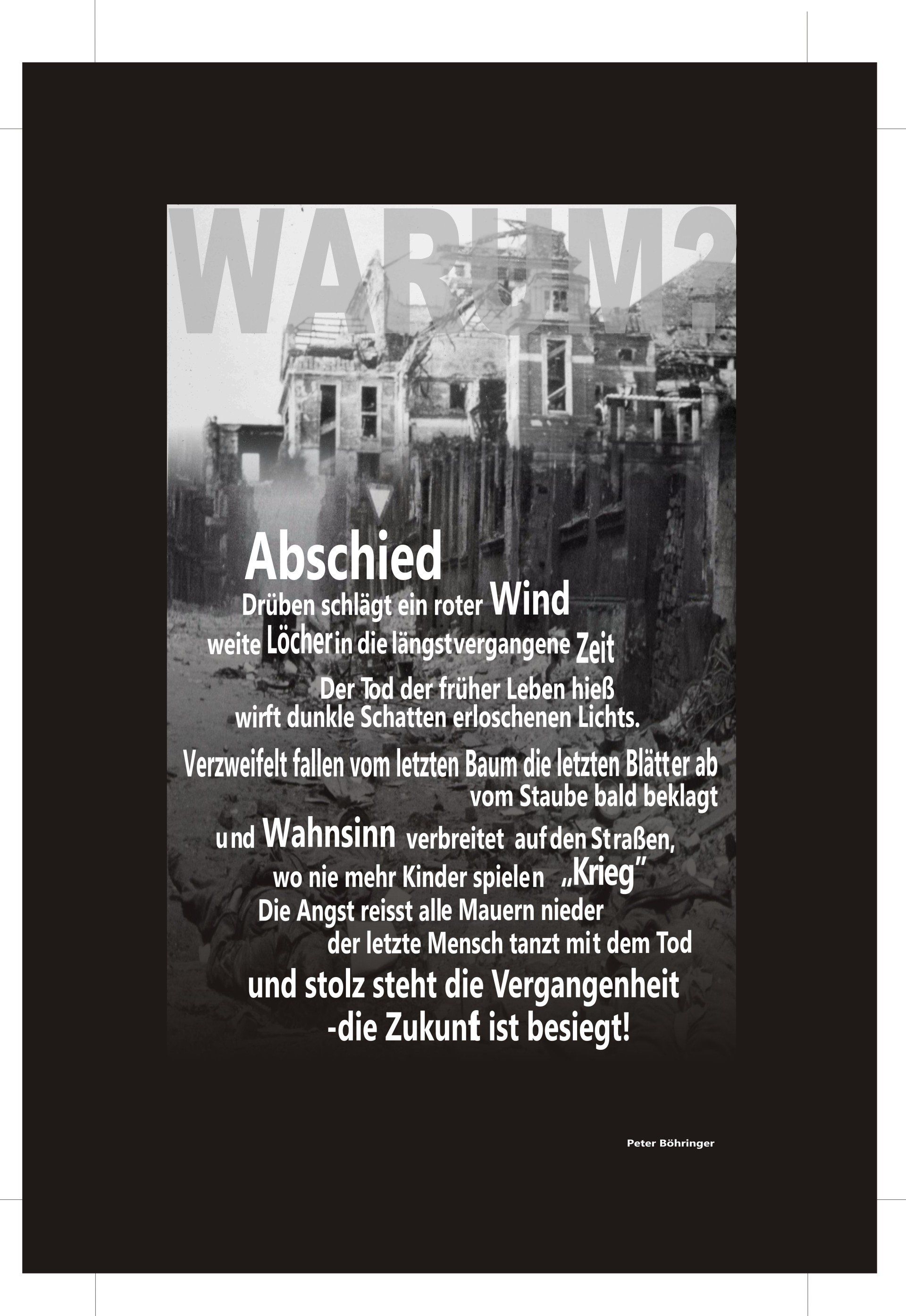 WARUM?

Abschied

Drüben schlägt ein roter Wind
weite Löcher in die längstvergangene Zeit
Der Tod der früher Leben hieß
wirft dunkle Schatten erloschenen Lichts.
Verzweifelt fallen vom letzten Baum die letzten Blätter ab
vom Staube bald beklagt
und Wahnsinn verbreitet auf den Straßen,
wo nie mehr Kinder spielen „Krieg"
Die Angst reisst alle Mauern nieder
der letzte Mensch tanzt mit dem Tod
und stolz steht die Vergangenheit
-die Zukunft ist besiegt!

Peter Böhringer